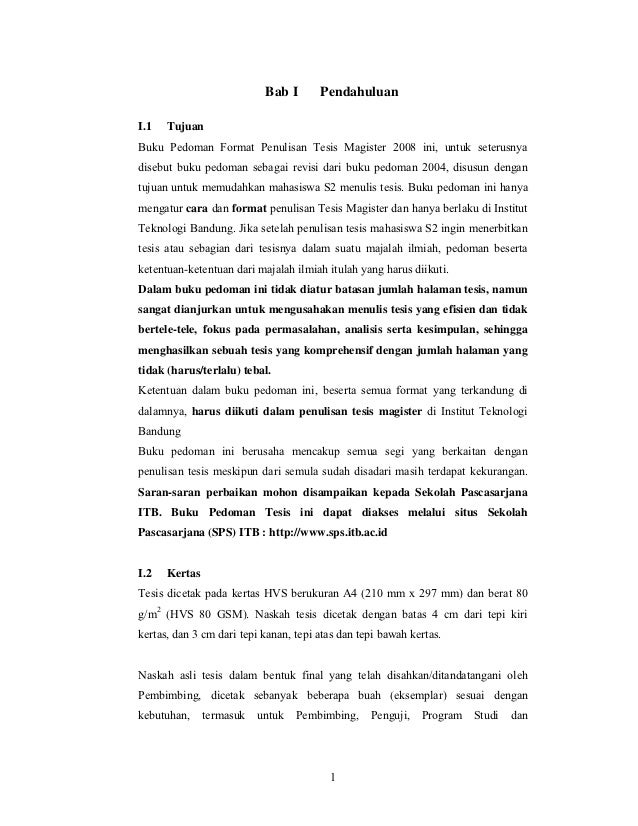 Bab I Pendahuluan

I.1 Tujuan

Buku Pedoman Format Penulisan Tesis Magister 2008 ini, untuk seterusnya disebut buku pedoman sebagai revisi dari buku pedoman 2004, disusun dengan tujuan untuk memudahkan mahasiswa S2 menulis tesis. Buku pedoman ini hanya mengatur cara dan format penulisan Tesis Magister dan hanya berlaku di Institut Teknologi Bandung. Jika setelah penulisan tesis mahasiswa S2 ingin menerbitkan tesis atau sebagian dari tesisnya dalam suatu majalah ilmiah, pedoman beserta ketentuan-ketentuan dari majalah ilmiah itulah yang harus diikuti.

Dalam buku pedoman ini tidak diatur batasan jumlah halaman tesis, namun sangat dianjurkan untuk mengusahakan menulis tesis yang efisien dan tidak bertele-tele, fokus pada permasalahan, analisis serta kesimpulan, sehingga menghasilkan sebuah tesis yang komprehensif dengan jumlah halaman yang tidak (harus/terlalu) tebal.

Ketentuan dalam buku pedoman ini, beserta semua format yang terkandung di dalamnya, harus diikuti dalam penulisan tesis magister di Institut Teknologi Bandung

Buku pedoman ini berusaha mencakup semua segi yang berkaitan dengan penulisan tesis meskipun dari semula sudah disadari masih terdapat kekurangan. Saran-saran perbaikan mohon disampaikan kepada Sekolah Pascasarjana ITB. Buku Pedoman Tesis ini dapat diakses melalui situs Sekolah Pascasarjana (SPS) ITB : http://www.sps.itb.ac.id

I.2 Kertas

Tesis dicetak pada kertas HVS berukuran A4 (210 mm x 297 mm) dan berat 80 g/m$^2$ (HVS 80 GSM). Naskah tesis dicetak dengan batas 4 cm dari tepi kiri kertas, dan 3 cm dari tepi kanan, tepi atas dan tepi bawah kertas.

Naskah asli tesis dalam bentuk final yang telah disahkan/ditandatangani oleh Pembimbing, dicetak sebanyak beberapa buah (eksemplar) sesuai dengan kebutuhan, termasuk untuk Pembimbing, Penguji, Program Studi dan

1